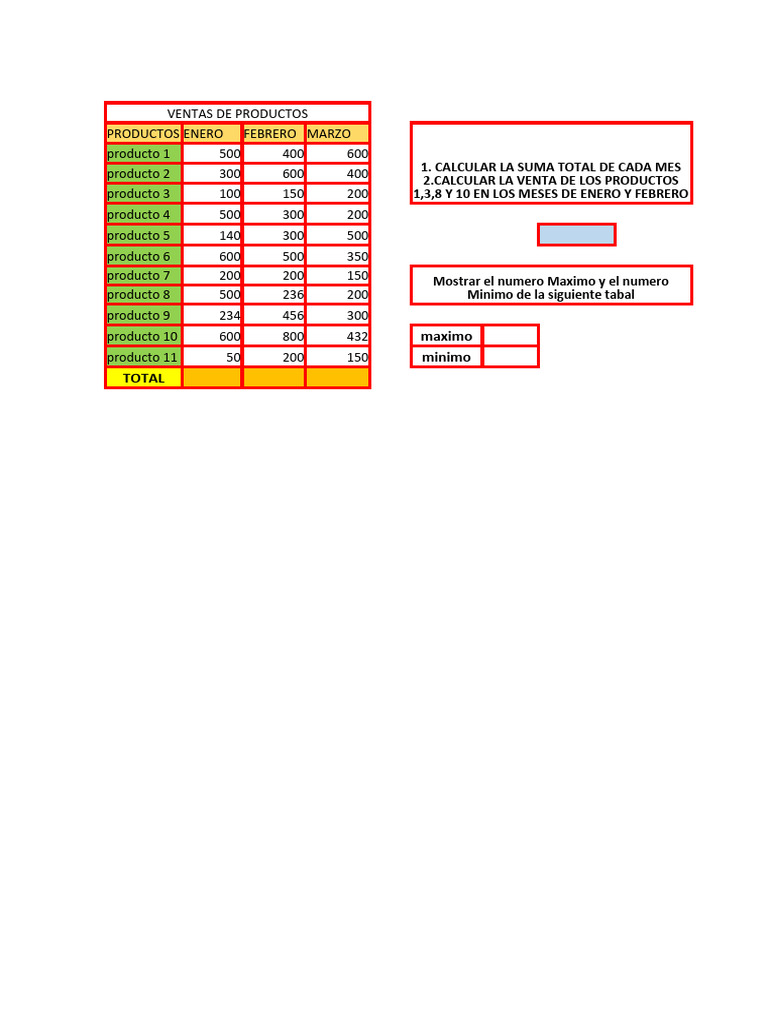 VENTAS DE PRODUCTOS

| PRODUCTOS | ENERO | FEBRERO | MARZO |
|---|---|---|---|
| producto 1 | 500 | 400 | 600 |
| producto 2 | 300 | 600 | 400 |
| producto 3 | 100 | 150 | 200 |
| producto 4 | 500 | 300 | 200 |
| producto 5 | 140 | 300 | 500 |
| producto 6 | 600 | 500 | 350 |
| producto 7 | 200 | 200 | 150 |
| producto 8 | 500 | 236 | 200 |
| producto 9 | 234 | 456 | 300 |
| producto 10 | 600 | 800 | 432 |
| producto 11 | 50 | 200 | 150 |
| TOTAL | | | |

1. CALCULAR LA SUMA TOTAL DE CADA MES
2.CALCULAR LA VENTA DE LOS PRODUCTOS 1,3,8 Y 10 EN LOS MESES DE ENERO Y FEBRERO

Mostrar el numero Maximo y el numero Minimo de la siguiente tabal

| maximo | |
|---|---|
| minimo | |